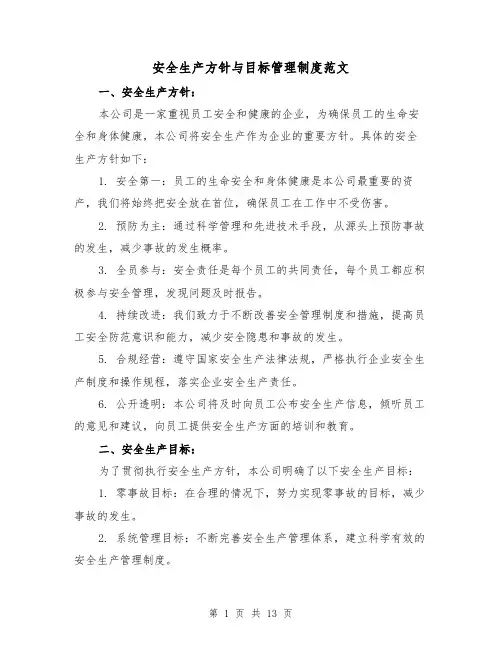 安全生产方针与目标管理制度范文

一、安全生产方针：

本公司是一家重视员工安全和健康的企业，为确保员工的生命安全和身体健康，本公司将安全生产作为企业的重要方针。具体的安全生产方针如下：

1. 安全第一：员工的生命安全和身体健康是本公司最重要的资产，我们将始终把安全放在首位，确保员工在工作中不受伤害。

2. 预防为主：通过科学管理和先进技术手段，从源头上预防事故的发生，减少事故的发生概率。

3. 全员参与：安全责任是每个员工的共同责任，每个员工都应积极参与安全管理，发现问题及时报告。

4. 持续改进：我们致力于不断改善安全管理制度和措施，提高员工安全防范意识和能力，减少安全隐患和事故的发生。

5. 合规经营：遵守国家安全生产法律法规，严格执行企业安全生产制度和操作规程，落实企业安全生产责任。

6. 公开透明：本公司将及时向员工公布安全生产信息，倾听员工的意见和建议，向员工提供安全生产方面的培训和教育。

二、安全生产目标：

为了贯彻执行安全生产方针，本公司明确了以下安全生产目标：

1. 零事故目标：在合理的情况下，努力实现零事故的目标，减少事故的发生。

2. 系统管理目标：不断完善安全生产管理体系，建立科学有效的安全生产管理制度。

第 1 页 共 13 页